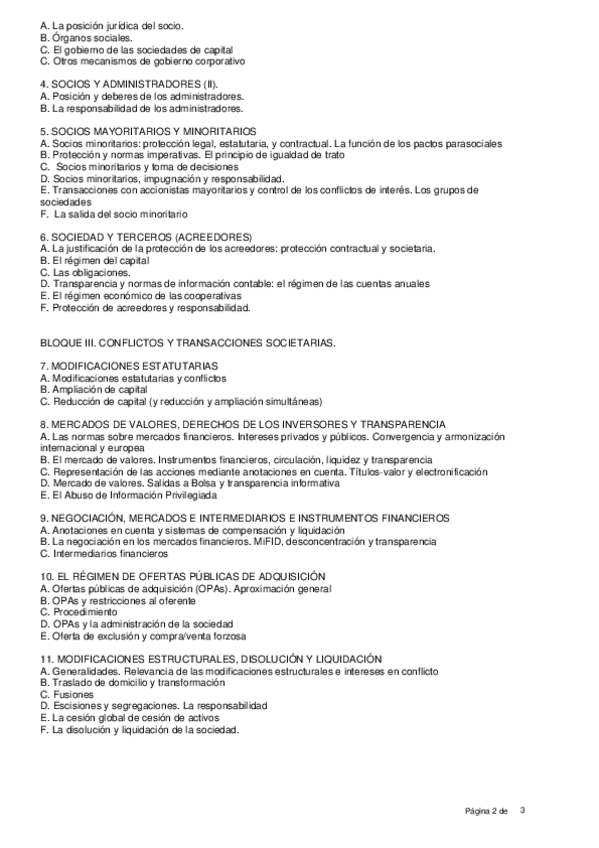 A. La posición jurídica del socio.
B. Órganos sociales.
C. El gobierno de las sociedades de capital
C. Otros mecanismos de gobierno corporativo

4. SOCIOS Y ADMINISTRADORES (II).
A. Posición y deberes de los administradores.
B. La responsabilidad de los administradores.

5. SOCIOS MAYORITARIOS Y MINORITARIOS
A. Socios minoritarios: protección legal, estatutaria, y contractual. La función de los pactos parasociales
B. Protección y normas imperativas. El principio de igualdad de trato
C. Socios minoritarios y toma de decisiones
D. Socios minoritarios, impugnación y responsabilidad.
E. Transacciones con accionistas mayoritarios y control de los conflictos de interés. Los grupos de sociedades
F. La salida del socio minoritario

6. SOCIEDAD Y TERCEROS (ACREEDORES)
A. La justificación de la protección de los acreedores: protección contractual y societaria.
B. El régimen del capital
C. Las obligaciones.
D. Transparencia y normas de información contable: el régimen de las cuentas anuales
E. El régimen económico de las cooperativas
F. Protección de acreedores y responsabilidad.

BLOQUE III. CONFLICTOS Y TRANSACCIONES SOCIETARIAS.

7. MODIFICACIONES ESTATUTARIAS
A. Modificaciones estatutarias y conflictos
B. Ampliación de capital
C. Reducción de capital (y reducción y ampliación simultáneas)

8. MERCADOS DE VALORES, DERECHOS DE LOS INVERSORES Y TRANSPARENCIA
A. Las normas sobre mercados financieros. Intereses privados y públicos. Convergencia y armonización internacional y europea
B. El mercado de valores. Instrumentos financieros, circulación, liquidez y transparencia
C. Representación de las acciones mediante anotaciones en cuenta. Títulos-valor y electronificación
D. Mercado de valores. Salidas a Bolsa y transparencia informativa
E. El Abuso de Información Privilegiada

9. NEGOCIACIÓN, MERCADOS E INTERMEDIARIOS E INSTRUMENTOS FINANCIEROS
A. Anotaciones en cuenta y sistemas de compensación y liquidación
B. La negociación en los mercados financieros. MiFID, desconcentración y transparencia
C. Intermediarios financieros

10. EL RÉGIMEN DE OFERTAS PÚBLICAS DE ADQUISICIÓN
A. Ofertas públicas de adquisición (OPAs). Aproximación general
B. OPAs y restricciones al oferente
C. Procedimiento
D. OPAs y la administración de la sociedad
E. Oferta de exclusión y compra/venta forzosa

11. MODIFICACIONES ESTRUCTURALES, DISOLUCIÓN Y LIQUIDACIÓN
A. Generalidades. Relevancia de las modificaciones estructurales e intereses en conflicto
B. Traslado de domicilio y transformación
C. Fusiones
D. Escisiones y segregaciones. La responsabilidad
E. La cesión global de cesión de activos
F. La disolución y liquidación de la sociedad.

Página 2 de 3